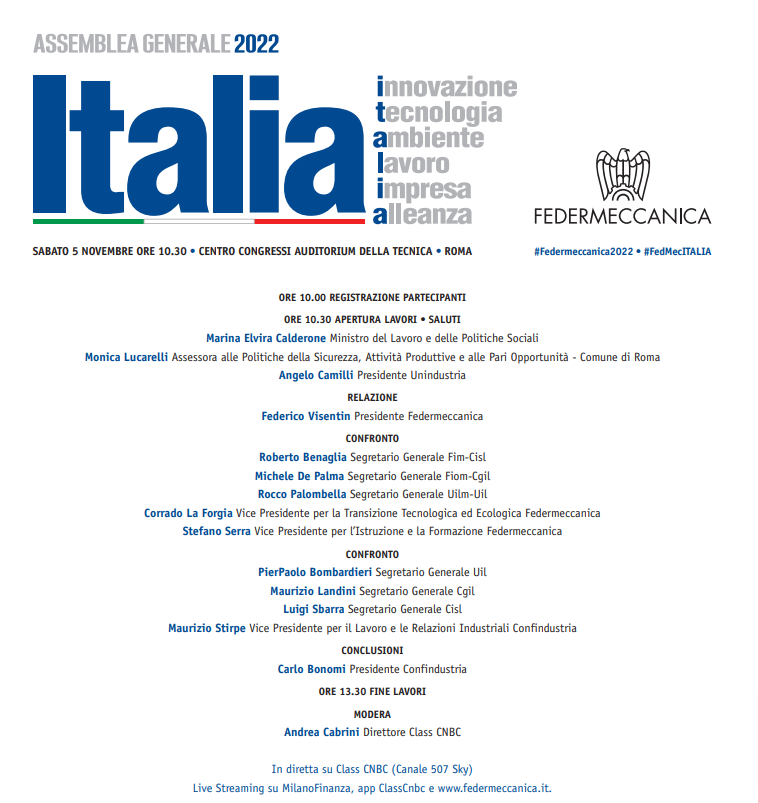 ASSEMBLEA GENERALE 2022

Italia

innovazione
tecnologia
ambiente
lavoro
impresa
alleanza

FEDERMECCANICA

SABATO 5 NOVEMBRE ORE 10.30 • CENTRO CONGRESSI AUDITORIUM DELLA TECNICA • ROMA

#Federmeccanica2022 • #FedMecITALIA

ORE 10.00 REGISTRAZIONE PARTECIPANTI

ORE 10.30 APERTURA LAVORI • SALUTI

Marina Elvira Calderone Ministro del Lavoro e delle Politiche Sociali

Monica Lucarelli Assessora alle Politiche della Sicurezza, Attività Produttive e alle Pari Opportunità - Comune di Roma

Angelo Camilli Presidente Unindustria

RELAZIONE

Federico Visentin Presidente Federmeccanica

CONFRONTO

Roberto Benaglia Segretario Generale Fim-Cisl

Michele De Palma Segretario Generale Fiom-Cgil

Rocco Palombella Segretario Generale Uilm-Uil

Corrado La Forgia Vice Presidente per la Transizione Tecnologica ed Ecologica Federmeccanica

Stefano Serra Vice Presidente per l'Istruzione e la Formazione Federmeccanica

CONFRONTO

PierPaolo Bombardieri Segretario Generale Uil

Maurizio Landini Segretario Generale Cgil

Luigi Sbarra Segretario Generale Cisl

Maurizio Stirpe Vice Presidente per il Lavoro e le Relazioni Industriali Confindustria

CONCLUSIONI

Carlo Bonomi Presidente Confindustria

ORE 13.30 FINE LAVORI

MODERA

Andrea Cabrini Direttore Class CNBC

In diretta su Class CNBC (Canale 507 Sky)
Live Streaming su MilanoFinanza, app ClassCnbc e www.federmeccanica.it.